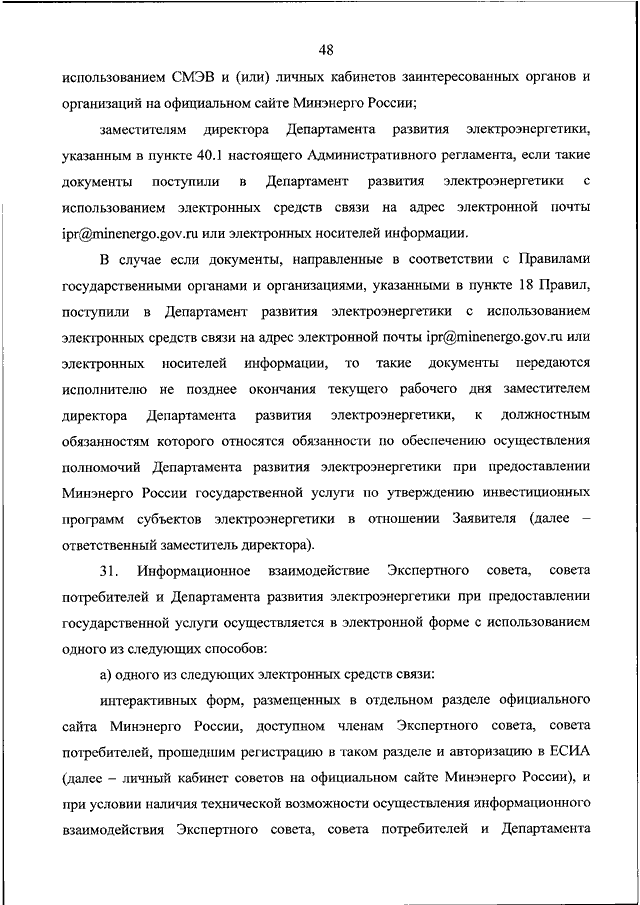 48

использованием СМЭВ и (или) личных кабинетов заинтересованных органов и организаций на официальном сайте Минэнерго России;

заместителям директора Департамента развития электроэнергетики, указанным в пункте 40.1 настоящего Административного регламента, если такие документы поступили в Департамент развития электроэнергетики с использованием электронных средств связи на адрес электронной почты ipr@minenergo.gov.ru или электронных носителей информации.

В случае если документы, направленные в соответствии с Правилами государственными органами и организациями, указанными в пункте 18 Правил, поступили в Департамент развития электроэнергетики с использованием электронных средств связи на адрес электронной почты ipr@minenergo.gov.ru или электронных носителей информации, то такие документы передаются исполнителю не позднее окончания текущего рабочего дня заместителем директора Департамента развития электроэнергетики, к должностным обязанностям которого относятся обязанности по обеспечению осуществления полномочий Департамента развития электроэнергетики при предоставлении Минэнерго России государственной услуги по утверждению инвестиционных программ субъектов электроэнергетики в отношении Заявителя (далее – ответственный заместитель директора).

31. Информационное взаимодействие Экспертного совета, совета потребителей и Департамента развития электроэнергетики при предоставлении государственной услуги осуществляется в электронной форме с использованием одного из следующих способов:

а) одного из следующих электронных средств связи:

интерактивных форм, размещенных в отдельном разделе официального сайта Минэнерго России, доступном членам Экспертного совета, совета потребителей, прошедшим регистрацию в таком разделе и авторизацию в ЕСИА (далее – личный кабинет советов на официальном сайте Минэнерго России), и при условии наличия технической возможности осуществления информационного взаимодействия Экспертного совета, совета потребителей и Департамента